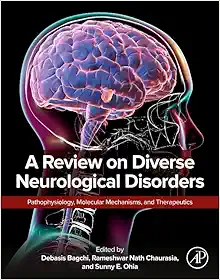 A Review on Diverse Neurological Disorders

Pathophysiology, Molecular Mechanisms, and Therapeutics

Edited by
Debasis Bagchi, Rameshwar Nath Chaurasia, and Sunny E. Ohia

AP